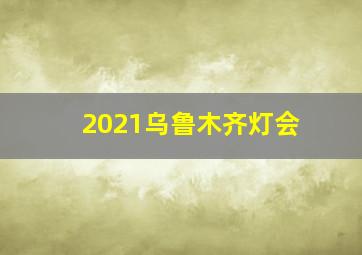 2021乌鲁木齐灯会